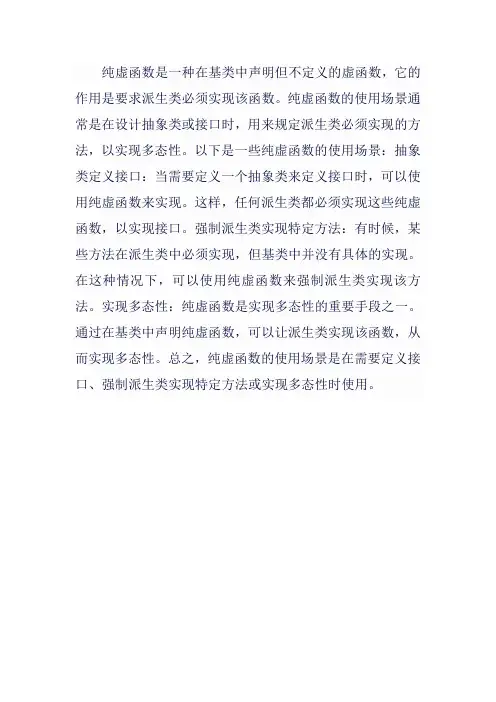 纯虚函数是一种在基类中声明但不定义的虚函数，它的作用是要求派生类必须实现该函数。纯虚函数的使用场景通常是在设计抽象类或接口时，用来规定派生类必须实现的方法，以实现多态性。以下是一些纯虚函数的使用场景：抽象类定义接口：当需要定义一个抽象类来定义接口时，可以使用纯虚函数来实现。这样，任何派生类都必须实现这些纯虚函数，以实现接口。强制派生类实现特定方法：有时候，某些方法在派生类中必须实现，但基类中并没有具体的实现。在这种情况下，可以使用纯虚函数来强制派生类实现该方法。实现多态性：纯虚函数是实现多态性的重要手段之一。通过在基类中声明纯虚函数，可以让派生类实现该函数，从而实现多态性。总之，纯虚函数的使用场景是在需要定义接口、强制派生类实现特定方法或实现多态性时使用。